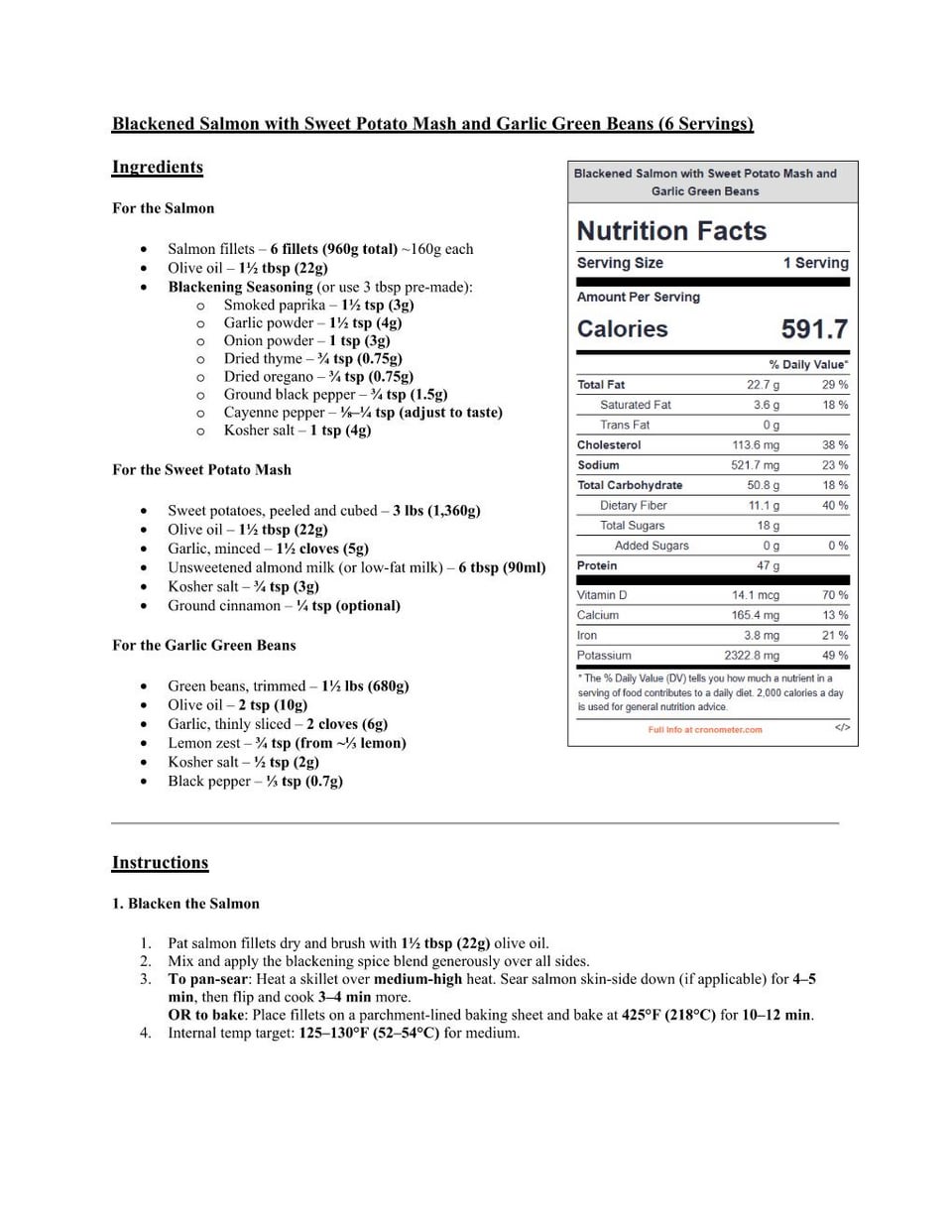 Blackened Salmon with Sweet Potato Mash and Garlic Green Beans (6 Servings)

Ingredients

For the Salmon

- Salmon fillets – 6 fillets (960g total) ~160g each
- Olive oil – 1½ tbsp (22g)
- Blackening Seasoning (or use 3 tbsp pre-made):
  - Smoked paprika – 1½ tsp (3g)
  - Garlic powder – 1½ tsp (4g)
  - Onion powder – 1 tsp (3g)
  - Dried thyme – ¾ tsp (0.75g)
  - Dried oregano – ¾ tsp (0.75g)
  - Ground black pepper – ¾ tsp (1.5g)
  - Cayenne pepper – ⅛–¼ tsp (adjust to taste)
  - Kosher salt – 1 tsp (4g)

For the Sweet Potato Mash

- Sweet potatoes, peeled and cubed – 3 lbs (1,360g)
- Olive oil – 1½ tbsp (22g)
- Garlic, minced – 1½ cloves (5g)
- Unsweetened almond milk (or low-fat milk) – 6 tbsp (90ml)
- Kosher salt – ¾ tsp (3g)
- Ground cinnamon – ¼ tsp (optional)

For the Garlic Green Beans

- Green beans, trimmed – 1½ lbs (680g)
- Olive oil – 2 tsp (10g)
- Garlic, thinly sliced – 2 cloves (6g)
- Lemon zest – ¾ tsp (from ~⅓ lemon)
- Kosher salt – ½ tsp (2g)
- Black pepper – ⅓ tsp (0.7g)

Blackened Salmon with Sweet Potato Mash and Garlic Green Beans

Nutrition Facts

Serving Size 1 Serving

Amount Per Serving

Calories 591.7

| | | % Daily Value* |
|---|---|---|
| Total Fat | 22.7 g | 29 % |
| Saturated Fat | 3.6 g | 18 % |
| Trans Fat | 0 g | |
| Cholesterol | 113.6 mg | 38 % |
| Sodium | 521.7 mg | 23 % |
| Total Carbohydrate | 50.8 g | 18 % |
| Dietary Fiber | 11.1 g | 40 % |
| Total Sugars | 18 g | |
| Added Sugars | 0 g | 0 % |
| Protein | 47 g | |
| Vitamin D | 14.1 mcg | 70 % |
| Calcium | 165.4 mg | 13 % |
| Iron | 3.8 mg | 21 % |
| Potassium | 2322.8 mg | 49 % |

* The % Daily Value (DV) tells you how much a nutrient in a serving of food contributes to a daily diet. 2,000 calories a day is used for general nutrition advice.

Full info at cronometer.com </>

Instructions

1. Blacken the Salmon

1. Pat salmon fillets dry and brush with 1½ tbsp (22g) olive oil.
2. Mix and apply the blackening spice blend generously over all sides.
3. To pan-sear: Heat a skillet over medium-high heat. Sear salmon skin-side down (if applicable) for 4–5 min, then flip and cook 3–4 min more.
OR to bake: Place fillets on a parchment-lined baking sheet and bake at 425°F (218°C) for 10–12 min.
4. Internal temp target: 125–130°F (52–54°C) for medium.